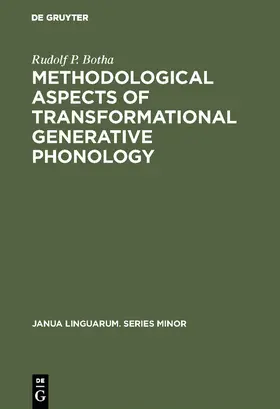 DE GRUYTER

Rudolf P. Botha

METHODOLOGICAL ASPECTS OF TRANSFORMATIONAL GENERATIVE PHONOLOGY

JANUA LINGUARUM. SERIES MINOR

DE G